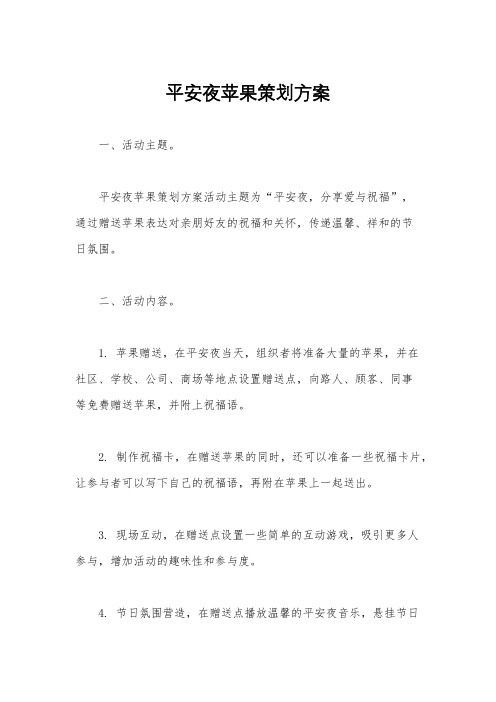 平安夜苹果策划方案

一、活动主题。

平安夜苹果策划方案活动主题为“平安夜，分享爱与祝福”，通过赠送苹果表达对亲朋好友的祝福和关怀，传递温馨、祥和的节日氛围。

二、活动内容。

1. 苹果赠送，在平安夜当天，组织者将准备大量的苹果，并在社区、学校、公司、商场等地点设置赠送点，向路人、顾客、同事等免费赠送苹果，并附上祝福语。

2. 制作祝福卡，在赠送苹果的同时，还可以准备一些祝福卡片，让参与者可以写下自己的祝福语，再附在苹果上一起送出。

3. 现场互动，在赠送点设置一些简单的互动游戏，吸引更多人参与，增加活动的趣味性和参与度。

4. 节日氛围营造，在赠送点播放温馨的平安夜音乐，悬挂节日